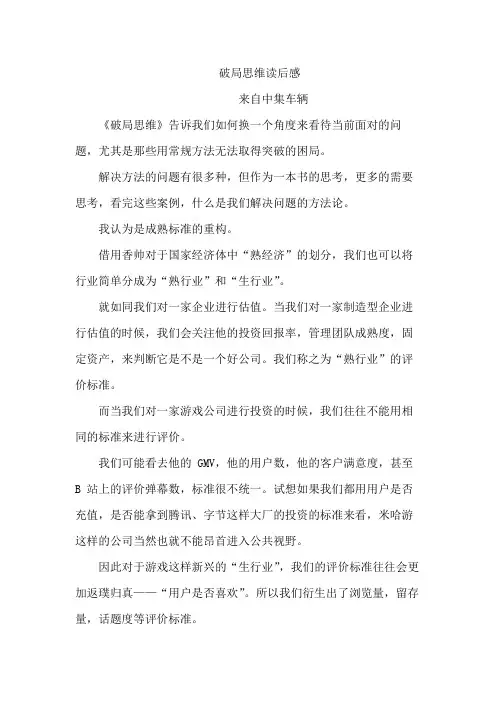 破局思维读后感

来自中集车辆

《破局思维》告诉我们如何换一个角度来看待当前面对的问题，尤其是那些用常规方法无法取得突破的困局。

解决方法的问题有很多种，但作为一本书的思考，更多的需要思考，看完这些案例，什么是我们解决问题的方法论。

我认为是成熟标准的重构。

借用香帅对于国家经济体中“熟经济”的划分，我们也可以将行业简单分成为“熟行业”和“生行业”。

就如同我们对一家企业进行估值。当我们对一家制造型企业进行估值的时候，我们会关注他的投资回报率，管理团队成熟度，固定资产，来判断它是不是一个好公司。我们称之为“熟行业”的评价标准。

而当我们对一家游戏公司进行投资的时候，我们往往不能用相同的标准来进行评价。

我们可能看去他的 GMV，他的用户数，他的客户满意度，甚至 B 站上的评价弹幕数，标准很不统一。试想如果我们都用用户是否充值，是否能拿到腾讯、字节这样大厂的投资的标准来看，米哈游这样的公司当然也就不能昂首进入公共视野。

因此对于游戏这样新兴的“生行业”，我们的评价标准往往会更加返璞归真——“用户是否喜欢”。所以我们衍生出了浏览量，留存量，话题度等评价标准。